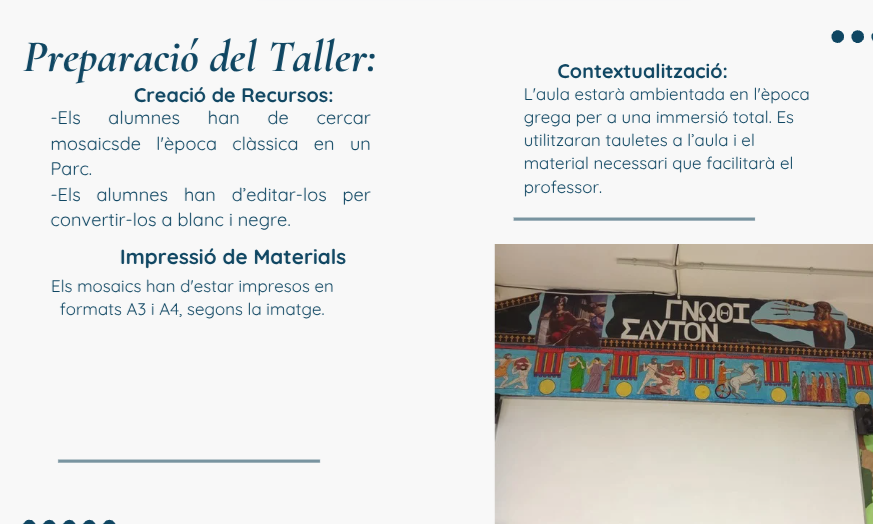 Preparació del Taller:

Creació de Recursos:

-Els alumnes han de cercar mosaicsde l'època clàssica en un Parc.

-Els alumnes han d'editar-los per convertir-los a blanc i negre.

Impressió de Materials

Els mosaics han d'estar impresos en formats A3 i A4, segons la imatge.

Contextualització:

L'aula estarà ambientada en l'època grega per a una immersió total. Es utilitzaran tauletes a l'aula i el material necessari que facilitarà el professor.

ΓΝΩΘΙ ΣΑΥΤΟΝ